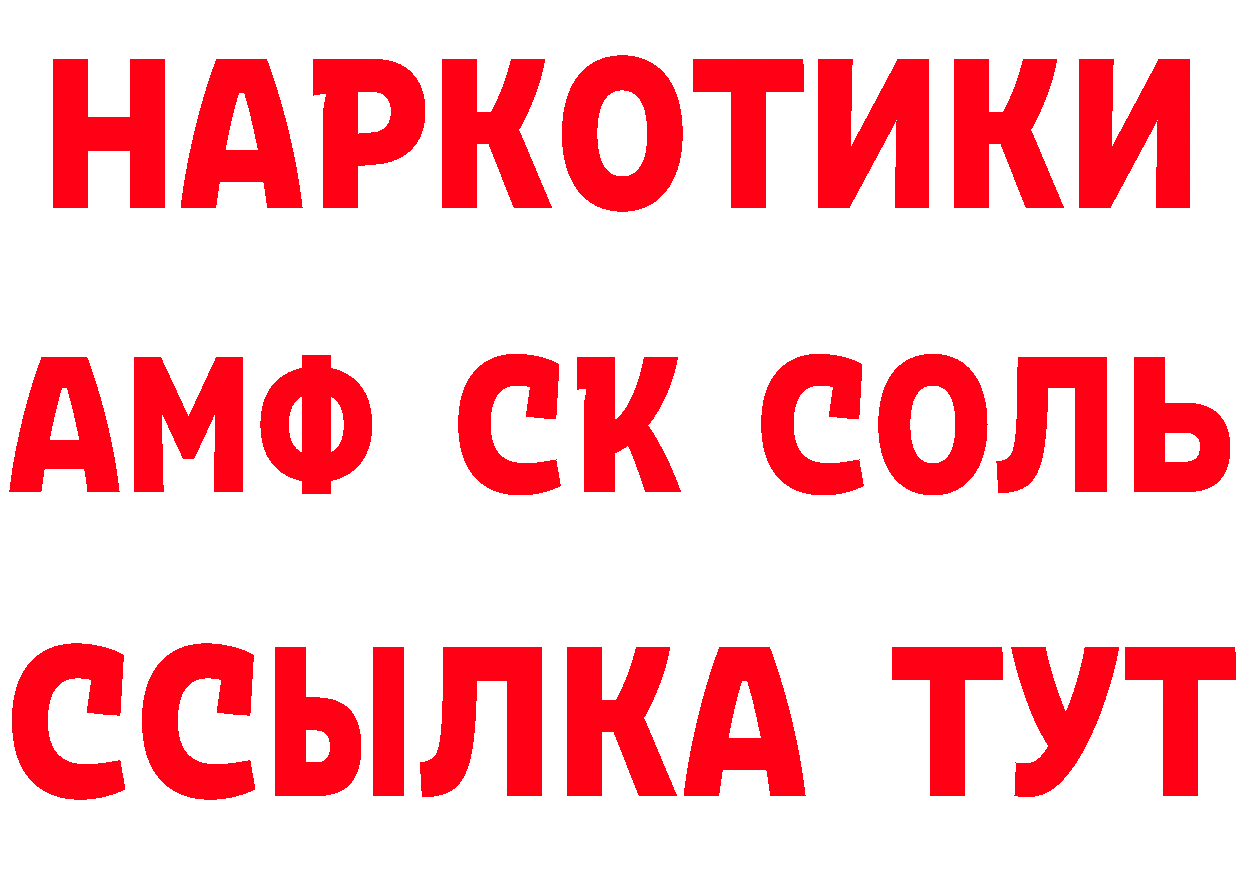 НАРКОТИКИ
АМФ СК СОЛЬ
ССЫЛКА ТУТ